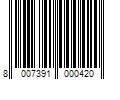 8 007391 000420